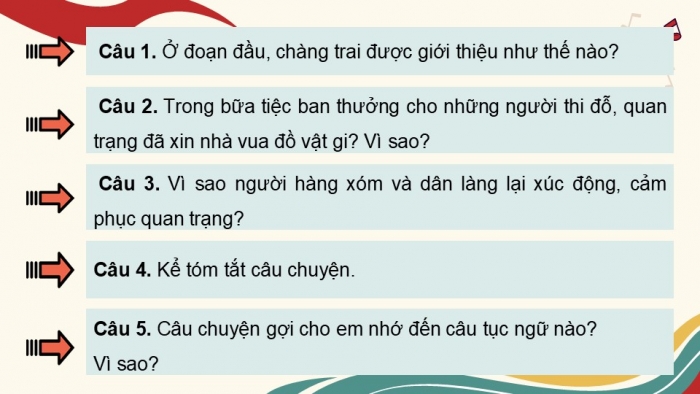 Câu 1. Ở đoạn đầu, chàng trai được giới thiệu như thế nào?

Câu 2. Trong bữa tiệc ban thưởng cho những người thi đỗ, quan trạng đã xin nhà vua đồ vật gì? Vì sao?

Câu 3. Vì sao người hàng xóm và dân làng lại xúc động, cảm phục quan trạng?

Câu 4. Kể tóm tắt câu chuyện.

Câu 5. Câu chuyện gợi cho em nhớ đến câu tục ngữ nào? Vì sao?